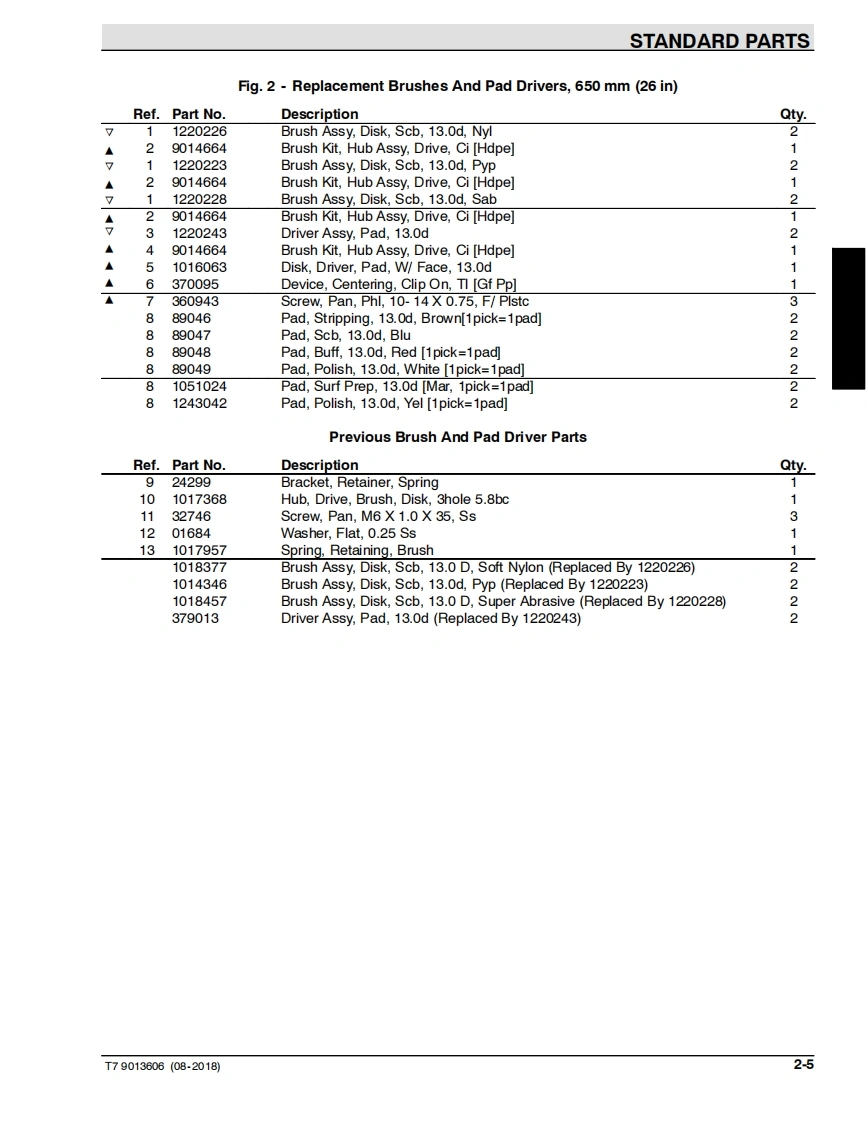 STANDARD PARTS

Fig. 2 - Replacement Brushes And Pad Drivers, 650 mm (26 in)

| | Ref. | Part No. | Description | Qty. |
|---|---|---|---|---|
| ▽ | 1 | 1220226 | Brush Assy, Disk, Scb, 13.0d, Nyl | 2 |
| ▲ | 2 | 9014664 | Brush Kit, Hub Assy, Drive, Ci [Hdpe] | 1 |
| ▽ | 1 | 1220223 | Brush Assy, Disk, Scb, 13.0d, Pyp | 2 |
| ▲ | 2 | 9014664 | Brush Kit, Hub Assy, Drive, Ci [Hdpe] | 1 |
| ▽ | 1 | 1220228 | Brush Assy, Disk, Scb, 13.0d, Sab | 2 |
| ▲ | 2 | 9014664 | Brush Kit, Hub Assy, Drive, Ci [Hdpe] | 1 |
| ▽ | 3 | 1220243 | Driver Assy, Pad, 13.0d | 2 |
| ▲ | 4 | 9014664 | Brush Kit, Hub Assy, Drive, Ci [Hdpe] | 1 |
| ▲ | 5 | 1016063 | Disk, Driver, Pad, W/ Face, 13.0d | 1 |
| ▲ | 6 | 370095 | Device, Centering, Clip On, Tl [Gf Pp] | 1 |
| ▲ | 7 | 360943 | Screw, Pan, Phl, 10- 14 X 0.75, F/ Plstc | 3 |
| | 8 | 89046 | Pad, Stripping, 13.0d, Brown[1pick=1pad] | 2 |
| | 8 | 89047 | Pad, Scb, 13.0d, Blu | 2 |
| | 8 | 89048 | Pad, Buff, 13.0d, Red [1pick=1pad] | 2 |
| | 8 | 89049 | Pad, Polish, 13.0d, White [1pick=1pad] | 2 |
| | 8 | 1051024 | Pad, Surf Prep, 13.0d [Mar, 1pick=1pad] | 2 |
| | 8 | 1243042 | Pad, Polish, 13.0d, Yel [1pick=1pad] | 2 |

Previous Brush And Pad Driver Parts

| Ref. | Part No. | Description | Qty. |
|---|---|---|---|
| 9 | 24299 | Bracket, Retainer, Spring | 1 |
| 10 | 1017368 | Hub, Drive, Brush, Disk, 3hole 5.8bc | 1 |
| 11 | 32746 | Screw, Pan, M6 X 1.0 X 35, Ss | 3 |
| 12 | 01684 | Washer, Flat, 0.25 Ss | 1 |
| 13 | 1017957 | Spring, Retaining, Brush | 1 |
| | 1018377 | Brush Assy, Disk, Scb, 13.0 D, Soft Nylon (Replaced By 1220226) | 2 |
| | 1014346 | Brush Assy, Disk, Scb, 13.0d, Pyp (Replaced By 1220223) | 2 |
| | 1018457 | Brush Assy, Disk, Scb, 13.0 D, Super Abrasive (Replaced By 1220228) | 2 |
| | 379013 | Driver Assy, Pad, 13.0d (Replaced By 1220243) | 2 |

T7 9013606 (08-2018)

2-5